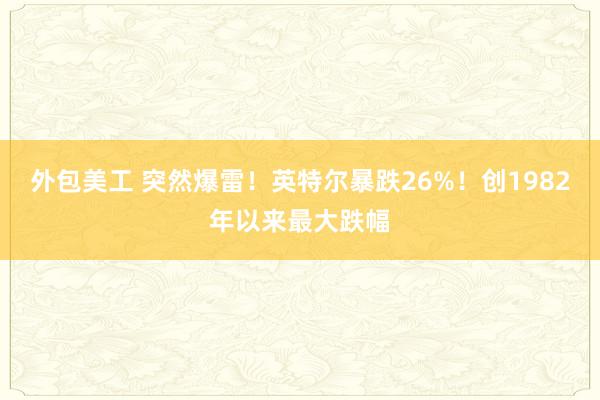 外包美工 突然爆雷！英特尔暴跌26%！创1982年以来最大跌幅